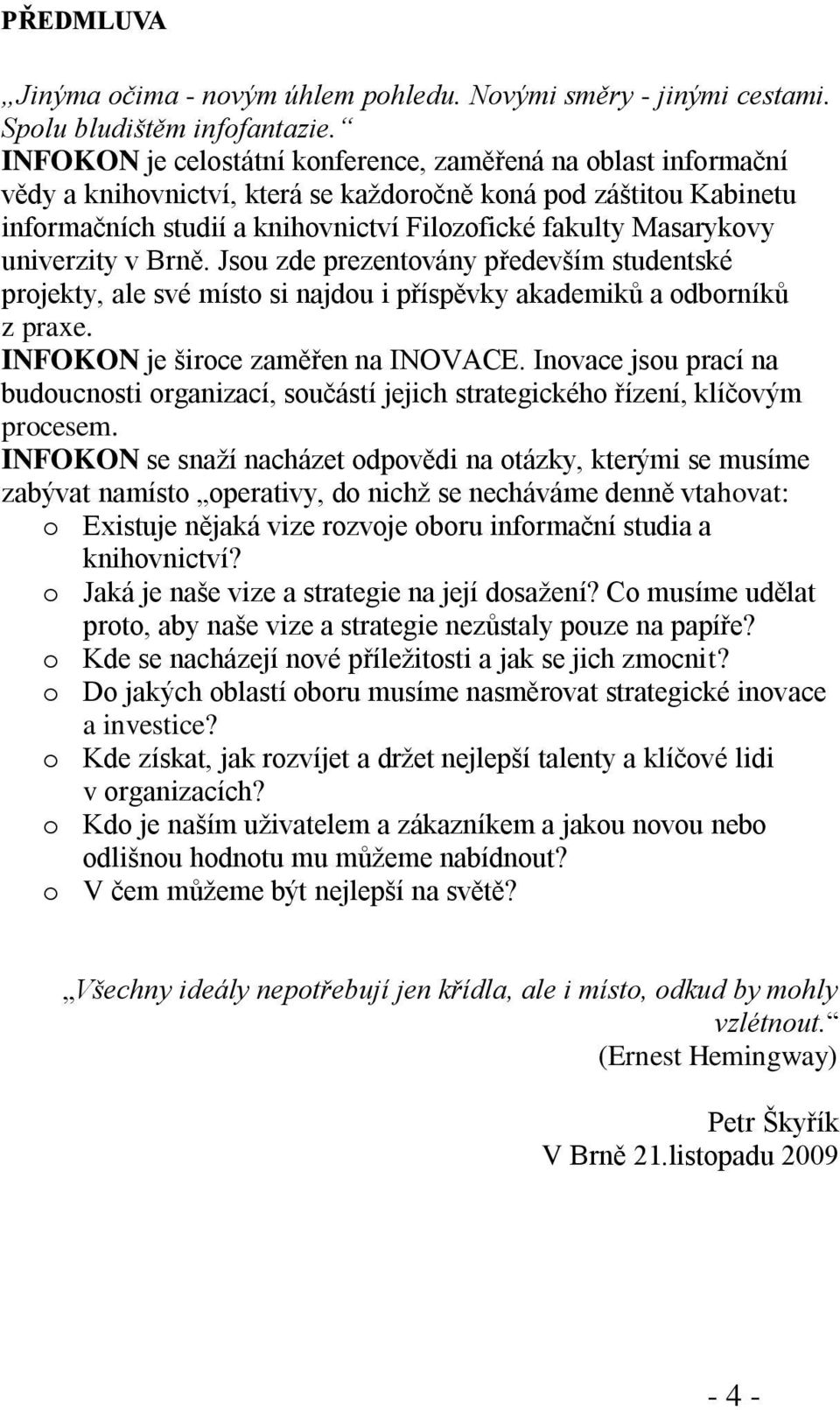 PŘEDMLUVA

„Jinýma očima - novým úhlem pohledu. Novými směry - jinými cestami. Spolu bludištěm infofantazie.“

INFOKON je celostátní konference, zaměřená na oblast informační vědy a knihovnictví, která se každoročně koná pod záštitou Kabinetu informačních studií a knihovnictví Filozofické fakulty Masarykovy univerzity v Brně. Jsou zde prezentovány především studentské projekty, ale své místo si najdou i příspěvky akademiků a odborníků z praxe.

INFOKON je široce zaměřen na INOVACE. Inovace jsou prací na budoucnosti organizací, součástí jejich strategického řízení, klíčovým procesem.

INFOKON se snaží nacházet odpovědi na otázky, kterými se musíme zabývat namísto „operativy, do nichž se necháváme denně vtahovat:

o Existuje nějaká vize rozvoje oboru informační studia a knihovnictví?
o Jaká je naše vize a strategie na její dosažení? Co musíme udělat proto, aby naše vize a strategie nezůstaly pouze na papíře?
o Kde se nacházejí nové příležitosti a jak se jich zmocnit?
o Do jakých oblastí oboru musíme nasměrovat strategické inovace a investice?
o Kde získat, jak rozvíjet a držet nejlepší talenty a klíčové lidi v organizacích?
o Kdo je naším uživatelem a zákazníkem a jakou novou nebo odlišnou hodnotu mu můžeme nabídnout?
o V čem můžeme být nejlepší na světě?

„Všechny ideály nepotřebují jen křídla, ale i místo, odkud by mohly vzlétnout.“
(Ernest Hemingway)

Petr Škyřík
V Brně 21.listopadu 2009

- 4 -